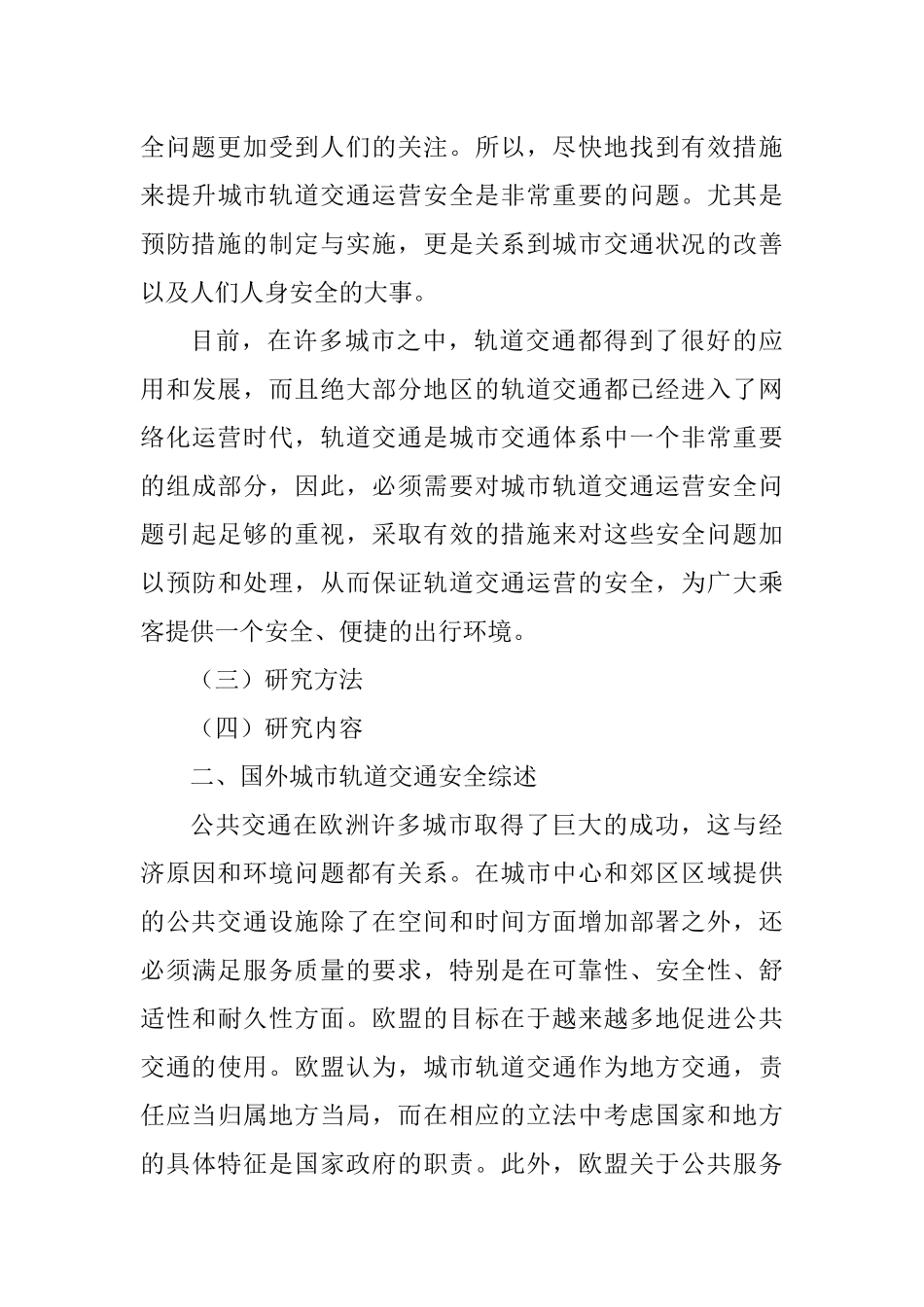 全问题更加受到人们的关注。所以，尽快地找到有效措施来提升城市轨道交通运营安全是非常重要的问题。尤其是预防措施的制定与实施，更是关系到城市交通状况的改善以及人们人身安全的大事。

目前，在许多城市之中，轨道交通都得到了很好的应用和发展，而且绝大部分地区的轨道交通都已经进入了网络化运营时代，轨道交通是城市交通体系中一个非常重要的组成部分，因此，必须需要对城市轨道交通运营安全问题引起足够的重视，采取有效的措施来对这些安全问题加以预防和处理，从而保证轨道交通运营的安全，为广大乘客提供一个安全、便捷的出行环境。

（三）研究方法

（四）研究内容

二、国外城市轨道交通安全综述

公共交通在欧洲许多城市取得了巨大的成功，这与经济原因和环境问题都有关系。在城市中心和郊区区域提供的公共交通设施除了在空间和时间方面增加部署之外，还必须满足服务质量的要求，特别是在可靠性、安全性、舒适性和耐久性方面。欧盟的目标在于越来越多地促进公共交通的使用。欧盟认为，城市轨道交通作为地方交通，责任应当归属地方当局，而在相应的立法中考虑国家和地方的具体特征是国家政府的职责。此外，欧盟关于公共服务